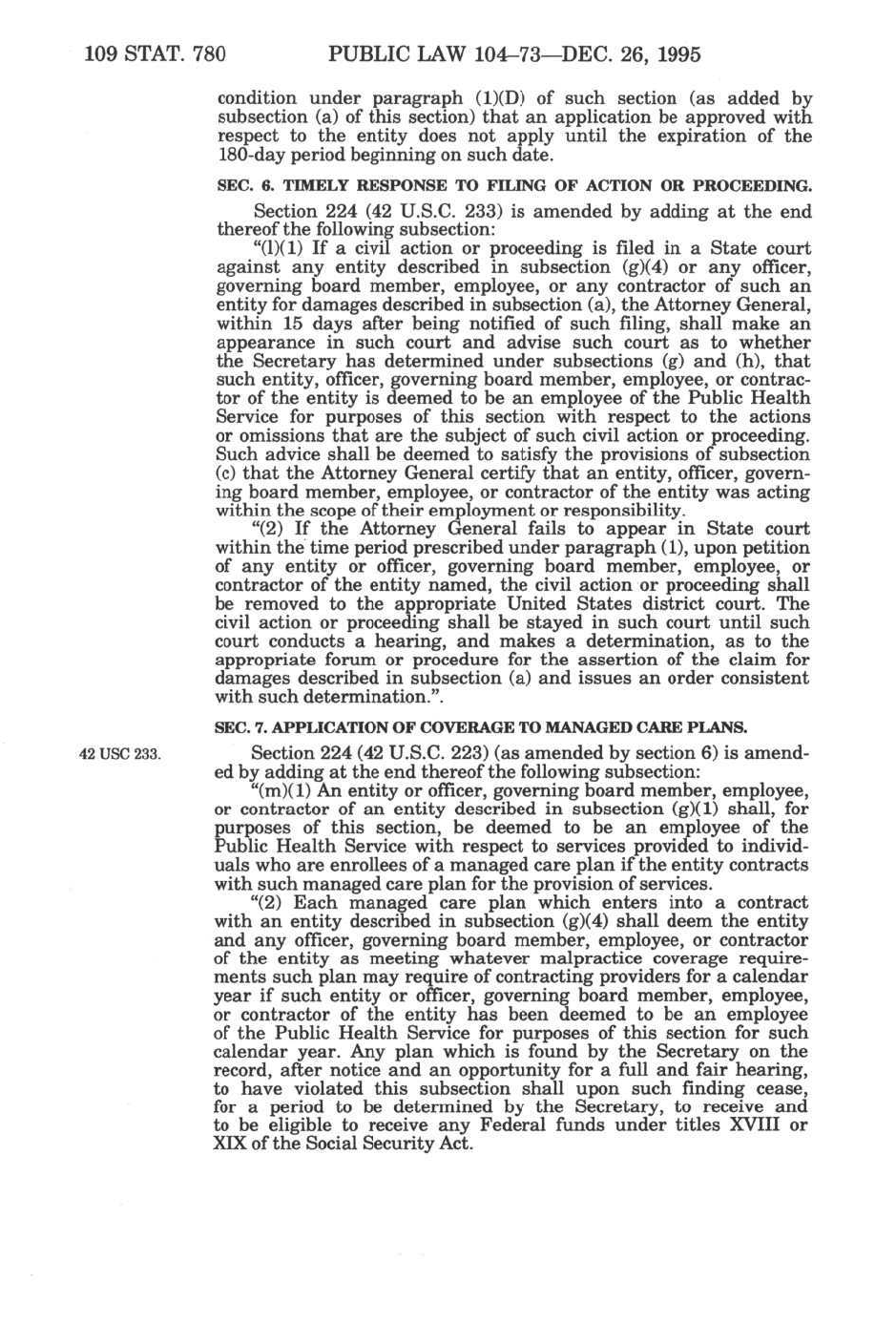 109 STAT. 780 PUBLIC LAW 104–73—DEC. 26, 1995

condition under paragraph (1)(D) of such section (as added by subsection (a) of this section) that an application be approved with respect to the entity does not apply until the expiration of the 180-day period beginning on such date.

SEC. 6. TIMELY RESPONSE TO FILING OF ACTION OR PROCEEDING.

Section 224 (42 U.S.C. 233) is amended by adding at the end thereof the following subsection:

"(l)(1) If a civil action or proceeding is filed in a State court against any entity described in subsection (g)(4) or any officer, governing board member, employee, or any contractor of such an entity for damages described in subsection (a), the Attorney General, within 15 days after being notified of such filing, shall make an appearance in such court and advise such court as to whether the Secretary has determined under subsections (g) and (h), that such entity, officer, governing board member, employee, or contractor of the entity is deemed to be an employee of the Public Health Service for purposes of this section with respect to the actions or omissions that are the subject of such civil action or proceeding. Such advice shall be deemed to satisfy the provisions of subsection (c) that the Attorney General certify that an entity, officer, governing board member, employee, or contractor of the entity was acting within the scope of their employment or responsibility.

"(2) If the Attorney General fails to appear in State court within the time period prescribed under paragraph (1), upon petition of any entity or officer, governing board member, employee, or contractor of the entity named, the civil action or proceeding shall be removed to the appropriate United States district court. The civil action or proceeding shall be stayed in such court until such court conducts a hearing, and makes a determination, as to the appropriate forum or procedure for the assertion of the claim for damages described in subsection (a) and issues an order consistent with such determination.".

SEC. 7. APPLICATION OF COVERAGE TO MANAGED CARE PLANS.

42 USC 233.

Section 224 (42 U.S.C. 223) (as amended by section 6) is amended by adding at the end thereof the following subsection:

"(m)(1) An entity or officer, governing board member, employee, or contractor of an entity described in subsection (g)(1) shall, for purposes of this section, be deemed to be an employee of the Public Health Service with respect to services provided to individuals who are enrollees of a managed care plan if the entity contracts with such managed care plan for the provision of services.

"(2) Each managed care plan which enters into a contract with an entity described in subsection (g)(4) shall deem the entity and any officer, governing board member, employee, or contractor of the entity as meeting whatever malpractice coverage requirements such plan may require of contracting providers for a calendar year if such entity or officer, governing board member, employee, or contractor of the entity has been deemed to be an employee of the Public Health Service for purposes of this section for such calendar year. Any plan which is found by the Secretary on the record, after notice and an opportunity for a full and fair hearing, to have violated this subsection shall upon such finding cease, for a period to be determined by the Secretary, to receive and to be eligible to receive any Federal funds under titles XVIII or XIX of the Social Security Act.